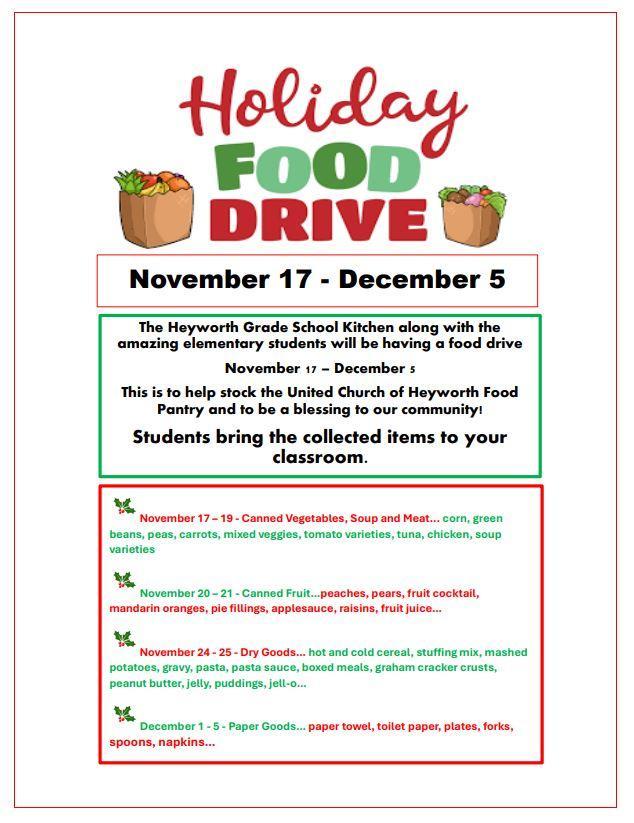 Holiday
FOOD
DRIVE

November 17 - December 5

The Heyworth Grade School Kitchen along with the amazing elementary students will be having a food drive

November 17 – December 5

This is to help stock the United Church of Heyworth Food Pantry and to be a blessing to our community!

Students bring the collected items to your classroom.

November 17 – 19 - Canned Vegetables, Soup and Meat… corn, green beans, peas, carrots, mixed veggies, tomato varieties, tuna, chicken, soup varieties

November 20 – 21 - Canned Fruit…peaches, pears, fruit cocktail, mandarin oranges, pie fillings, applesauce, raisins, fruit juice…

November 24 - 25 - Dry Goods… hot and cold cereal, stuffing mix, mashed potatoes, gravy, pasta, pasta sauce, boxed meals, graham cracker crusts, peanut butter, jelly, puddings, jell-o…

December 1 - 5 - Paper Goods… paper towel, toilet paper, plates, forks, spoons, napkins…